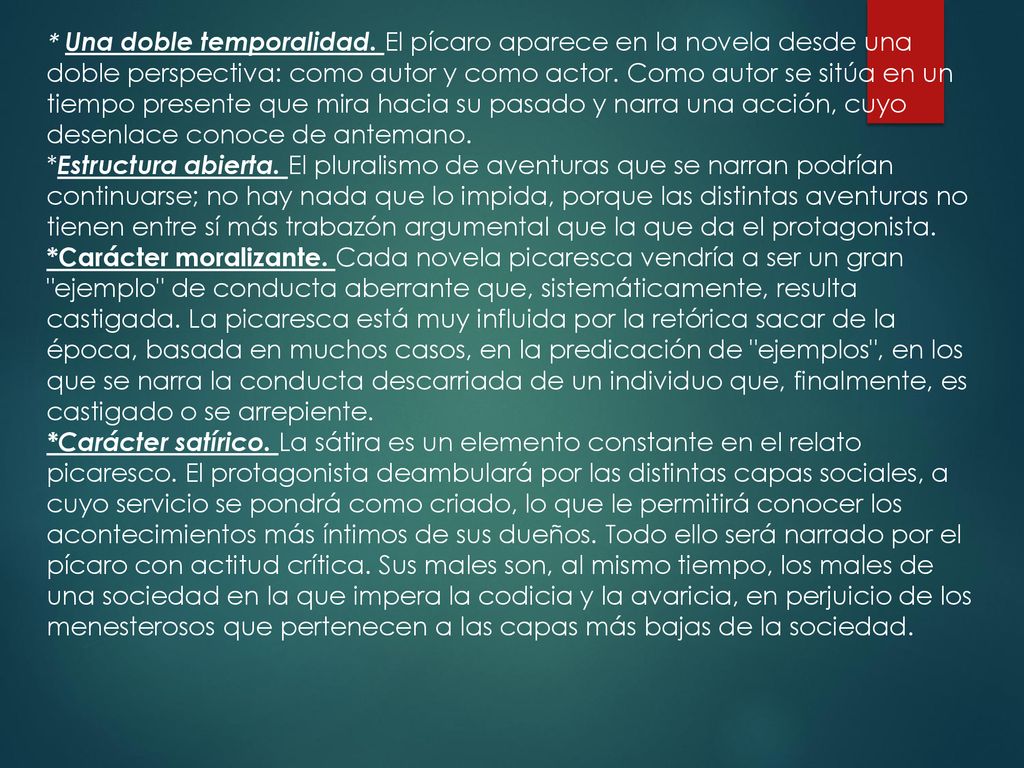 * Una doble temporalidad. El pícaro aparece en la novela desde una doble perspectiva: como autor y como actor. Como autor se sitúa en un tiempo presente que mira hacia su pasado y narra una acción, cuyo desenlace conoce de antemano.
*Estructura abierta. El pluralismo de aventuras que se narran podrían continuarse; no hay nada que lo impida, porque las distintas aventuras no tienen entre sí más trabazón argumental que la que da el protagonista.
*Carácter moralizante. Cada novela picaresca vendría a ser un gran "ejemplo" de conducta aberrante que, sistemáticamente, resulta castigada. La picaresca está muy influida por la retórica sacar de la época, basada en muchos casos, en la predicación de "ejemplos", en los que se narra la conducta descarriada de un individuo que, finalmente, es castigado o se arrepiente.
*Carácter satírico. La sátira es un elemento constante en el relato picaresco. El protagonista deambulará por las distintas capas sociales, a cuyo servicio se pondrá como criado, lo que le permitirá conocer los acontecimientos más íntimos de sus dueños. Todo ello será narrado por el pícaro con actitud crítica. Sus males son, al mismo tiempo, los males de una sociedad en la que impera la codicia y la avaricia, en perjuicio de los menesterosos que pertenecen a las capas más bajas de la sociedad.